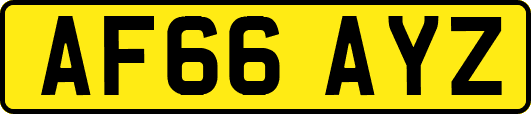 AF66 AYZ